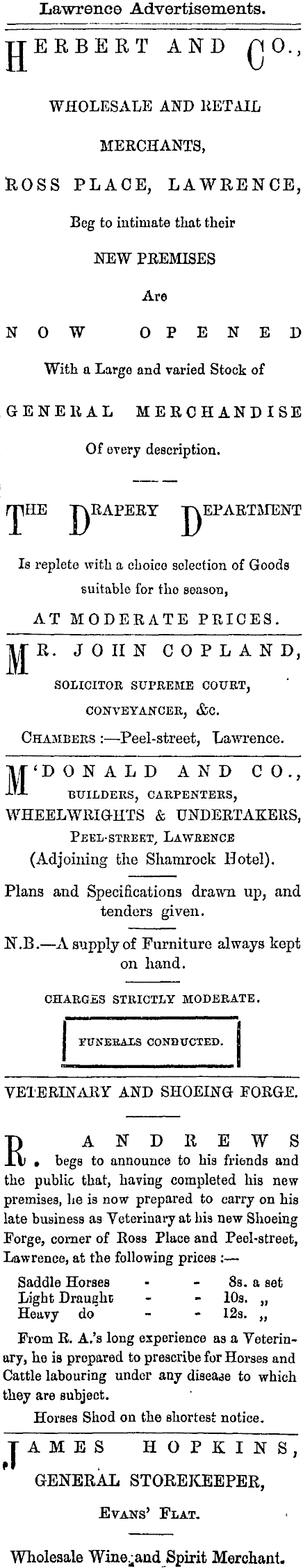 Lawrence Advertisements.

HERBERT AND CO.,

WHOLESALE AND RETAIL

MERCHANTS,

ROSS PLACE, LAWRENCE,

Beg to intimate that their

NEW PREMISES

Are

NOW OPENED

With a Large and varied Stock of

GENERAL MERCHANDISE

Of every description.

THE DRAPERY DEPARTMENT

Is replete with a choice selection of Goods suitable for the season,

AT MODERATE PRICES.

MR. JOHN COPLAND,

SOLICITOR SUPREME COURT,

CONVEYANCER, &c.

CHAMBERS :—Peel-street, Lawrence.

M'DONALD AND CO.,

BUILDERS, CARPENTERS,

WHEELWRIGHTS & UNDERTAKERS,

PEEL-STREET, LAWRENCE

(Adjoining the Shamrock Hotel).

Plans and Specifications drawn up, and tenders given.

N.B.—A supply of Furniture always kept on hand.

CHARGES STRICTLY MODERATE.

FUNERALS CONDUCTED.

VETERINARY AND SHOEING FORGE.

R. ANDREWS begs to announce to his friends and the public that, having completed his new premises, he is now prepared to carry on his late business as Veterinary at his new Shoeing Forge, corner of Ross Place and Peel-street, Lawrence, at the following prices :—

| Saddle Horses | - | - | 8s. a set |
|---|---|---|---|
| Light Draught | - | - | 10s. „ |
| Heavy do | - | - | 12s. „ |

From R. A.'s long experience as a Veterinary, he is prepared to prescribe for Horses and Cattle labouring under any disease to which they are subject.

Horses Shod on the shortest notice.

JAMES HOPKINS,

GENERAL STOREKEEPER,

EVANS' FLAT.

Wholesale Wine and Spirit Merchant.